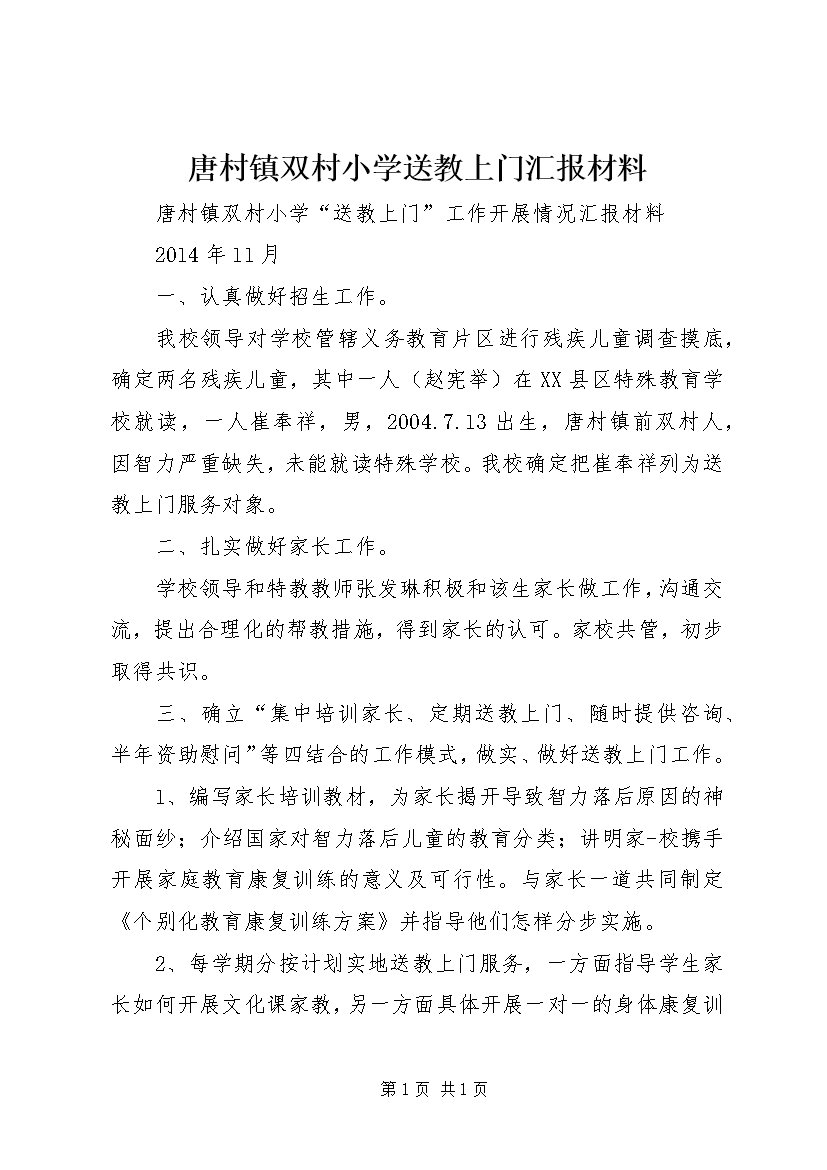 唐村镇双村小学送教上门汇报材料

唐村镇双村小学“送教上门”工作开展情况汇报材料

2014年11月

一、认真做好招生工作。

我校领导对学校管辖义务教育片区进行残疾儿童调查摸底，确定两名残疾儿童，其中一人（赵宪举）在XX县区特殊教育学校就读，一人崔奉祥，男，2004.7.13出生，唐村镇前双村人，因智力严重缺失，未能就读特殊学校。我校确定把崔奉祥列为送教上门服务对象。

二、扎实做好家长工作。

学校领导和特教教师张发琳积极和该生家长做工作，沟通交流，提出合理化的帮教措施，得到家长的认可。家校共管，初步取得共识。

三、确立“集中培训家长、定期送教上门、随时提供咨询、半年资助慰问”等四结合的工作模式，做实、做好送教上门工作。

1、编写家长培训教材，为家长揭开导致智力落后原因的神秘面纱；介绍国家对智力落后儿童的教育分类；讲明家-校携手开展家庭教育康复训练的意义及可行性。与家长一道共同制定《个别化教育康复训练方案》并指导他们怎样分步实施。

2、每学期分按计划实地送教上门服务，一方面指导学生家长如何开展文化课家教，另一方面具体开展一对一的身体康复训

第1页 共1页